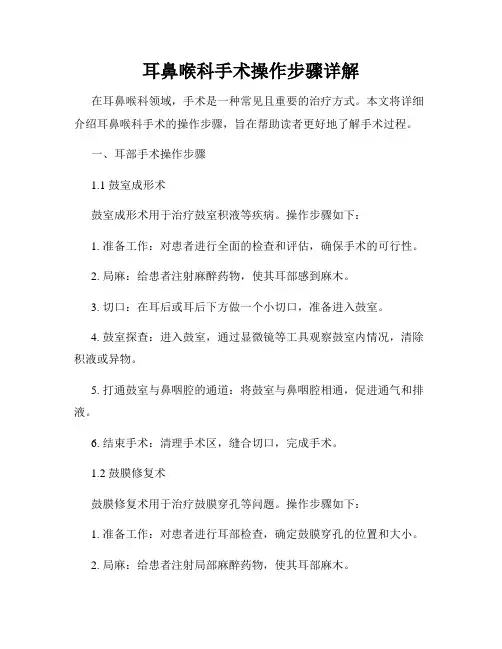 耳鼻喉科手术操作步骤详解

在耳鼻喉科领域，手术是一种常见且重要的治疗方式。本文将详细介绍耳鼻喉科手术的操作步骤，旨在帮助读者更好地了解手术过程。

一、耳部手术操作步骤

1.1 鼓室成形术

鼓室成形术用于治疗鼓室积液等疾病。操作步骤如下：

1. 准备工作：对患者进行全面的检查和评估，确保手术的可行性。

2. 局麻：给患者注射麻醉药物，使其耳部感到麻木。

3. 切口：在耳后或耳后下方做一个小切口，准备进入鼓室。

4. 鼓室探查：进入鼓室，通过显微镜等工具观察鼓室内情况，清除积液或异物。

5. 打通鼓室与鼻咽腔的通道：将鼓室与鼻咽腔相通，促进通气和排液。

6. 结束手术：清理手术区，缝合切口，完成手术。

1.2 鼓膜修复术

鼓膜修复术用于治疗鼓膜穿孔等问题。操作步骤如下：

1. 准备工作：对患者进行耳部检查，确定鼓膜穿孔的位置和大小。

2. 局麻：给患者注射局部麻醉药物，使其耳部麻木。